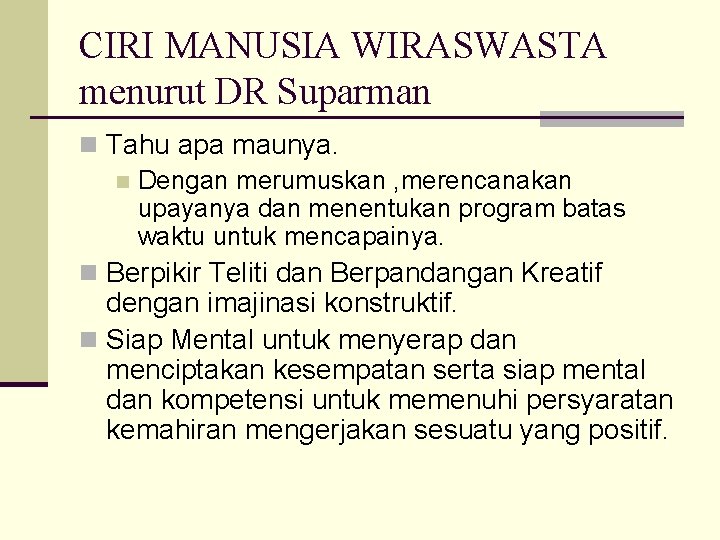 CIRI MANUSIA WIRASWASTA menurut DR Suparman

Tahu apa maunya.

Dengan merumuskan ,merencanakan upayanya dan menentukan program batas waktu untuk mencapainya.

Berpikir Teliti dan Berpandangan Kreatif dengan imajinasi konstruktif.

Siap Mental untuk menyerap dan menciptakan kesempatan serta siap mental dan kompetensi untuk memenuhi persyaratan kemahiran mengerjakan sesuatu yang positif.